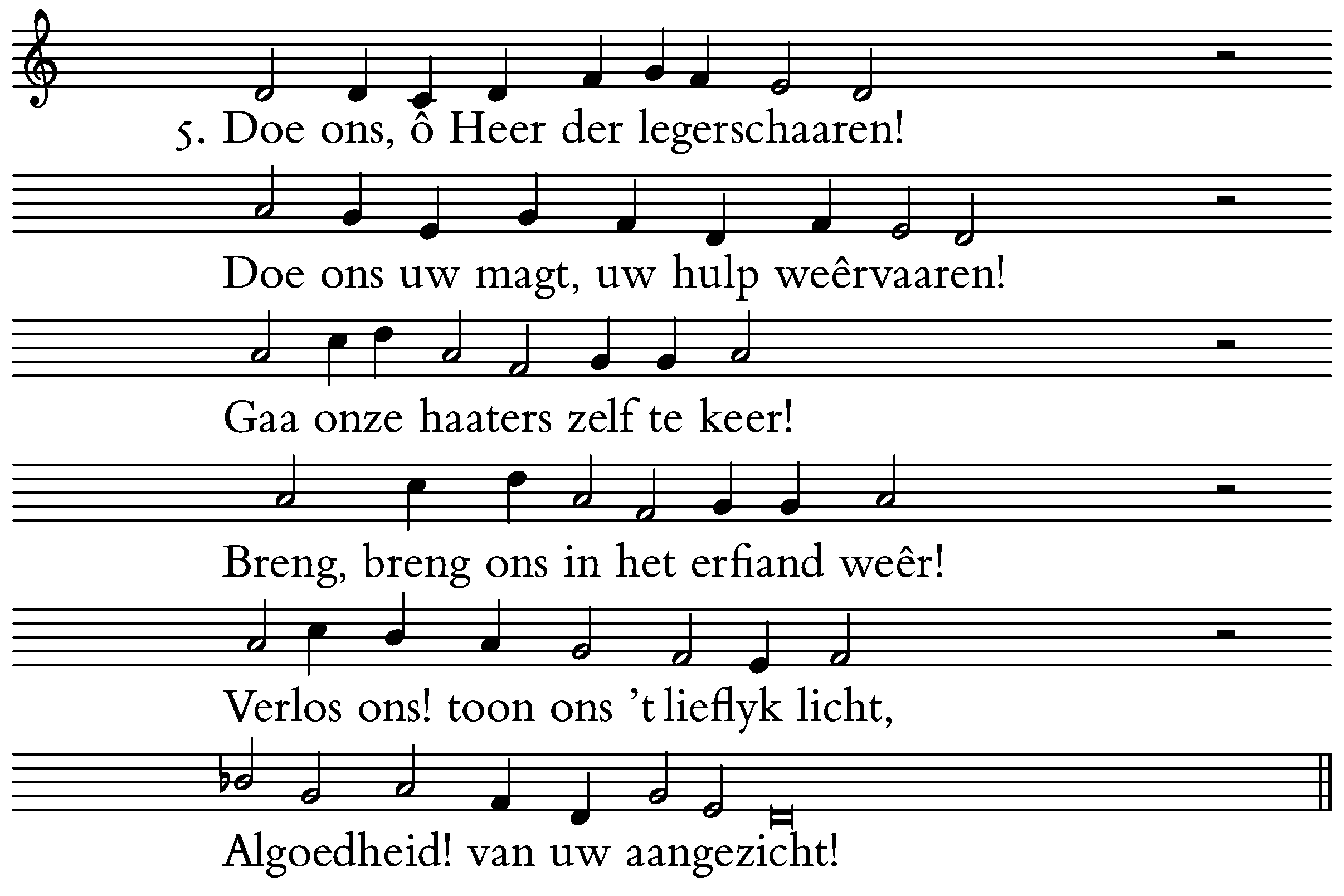 5. Doe ons, ô Heer der legerschaaren!

Doe ons uw magt, uw hulp weêrvaaren!

Gaa onze haaters zelf te keer!

Breng, breng ons in het erfland weêr!

Verlos ons! toon ons 't lieflyk licht,

Algoedheid! van uw aangezicht!